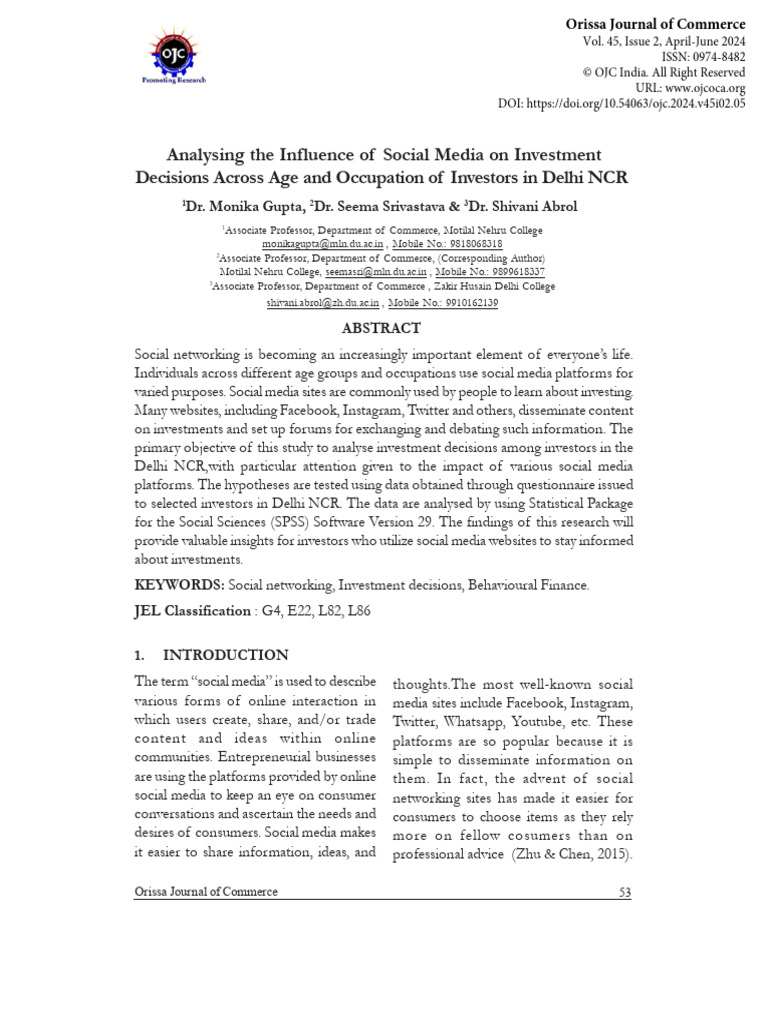 OJC
Promoting Research

Orissa Journal of Commerce
Vol. 45, Issue 2, April-June 2024
ISSN: 0974-8482
© OJC India. All Right Reserved
URL: www.ojcoca.org
DOI: https://doi.org/10.54063/ojc.2024.v45i02.05

Analysing the Influence of Social Media on Investment Decisions Across Age and Occupation of Investors in Delhi NCR

$^1$Dr. Monika Gupta, $^2$Dr. Seema Srivastava & $^3$Dr. Shivani Abrol

$^1$Associate Professor, Department of Commerce, Motilal Nehru College
monikagupta@mln.du.ac.in , Mobile No.: 9818068318
$^2$Associate Professor, Department of Commerce, (Corresponding Author)
Motilal Nehru College, seemasri@mln.du.ac.in , Mobile No.: 9899618337
$^3$Associate Professor, Department of Commerce , Zakir Husain Delhi College
shivani.abrol@zh.du.ac.in , Mobile No.: 9910162139

ABSTRACT

Social networking is becoming an increasingly important element of everyone's life. Individuals across different age groups and occupations use social media platforms for varied purposes. Social media sites are commonly used by people to learn about investing. Many websites, including Facebook, Instagram, Twitter and others, disseminate content on investments and set up forums for exchanging and debating such information. The primary objective of this study to analyse investment decisions among investors in the Delhi NCR,with particular attention given to the impact of various social media platforms. The hypotheses are tested using data obtained through questionnaire issued to selected investors in Delhi NCR. The data are analysed by using Statistical Package for the Social Sciences (SPSS) Software Version 29. The findings of this research will provide valuable insights for investors who utilize social media websites to stay informed about investments.

KEYWORDS: Social networking, Investment decisions, Behavioural Finance.

JEL Classification : G4, E22, L82, L86

1. INTRODUCTION

The term "social media" is used to describe various forms of online interaction in which users create, share, and/or trade content and ideas within online communities. Entrepreneurial businesses are using the platforms provided by online social media to keep an eye on consumer conversations and ascertain the needs and desires of consumers. Social media makes it easier to share information, ideas, and thoughts.The most well-known social media sites include Facebook, Instagram, Twitter, Whatsapp, Youtube, etc. These platforms are so popular because it is simple to disseminate information on them. In fact, the advent of social networking sites has made it easier for consumers to choose items as they rely more on fellow cosumers than on professional advice (Zhu & Chen, 2015).

Orissa Journal of Commerce 53